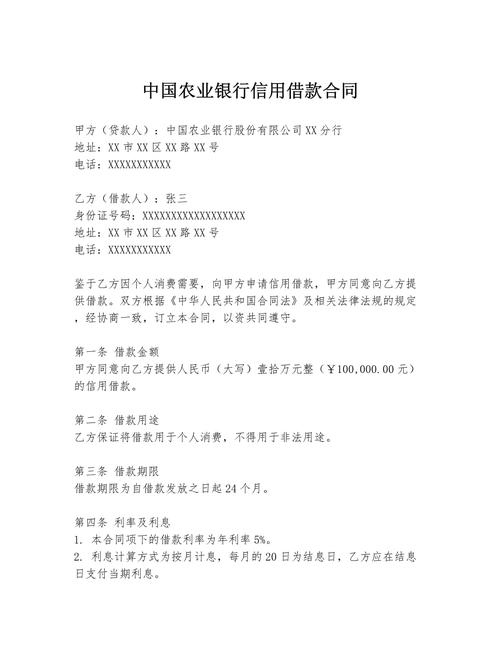 中国农业银行信用借款合同

甲方（贷款人）：中国农业银行股份有限公司XX分行
地址：XX市XX区XX路XX号
电话：XXXXXXXXXXX

乙方（借款人）：张三
身份证号码：XXXXXXXXXXXXXXXXXX
地址：XX市XX区XX路XX号
电话：XXXXXXXXXXX

鉴于乙方因个人消费需要，向甲方申请信用借款，甲方同意向乙方提供借款。双方根据《中华人民共和国合同法》及相关法律法规的规定，经协商一致，订立本合同，以资共同遵守。

第一条 借款金额
甲方同意向乙方提供人民币（大写）壹拾万元整（￥100,000.00元）的信用借款。

第二条 借款用途
乙方保证将借款用于个人消费，不得用于非法用途。

第三条 借款期限
借款期限为自借款发放之日起24个月。

第四条 利率及利息
1. 本合同项下的借款利率为年利率5%。
2. 利息计算方式为按月计息，每月的20日为结息日，乙方应在结息日支付当期利息。